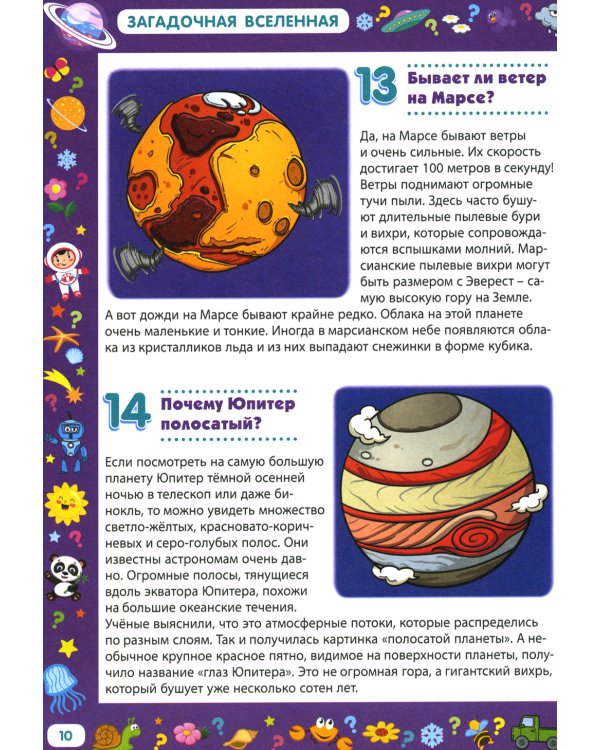 ЗАГАДОЧНАЯ ВСЕЛЕННАЯ

13 Бывает ли ветер на Марсе?

Да, на Марсе бывают ветры и очень сильные. Их скорость достигает 100 метров в секунду! Ветры поднимают огромные тучи пыли. Здесь часто бушуют длительные пылевые бури и вихри, которые сопровождаются вспышками молний. Марсианские пылевые вихри могут быть размером с Эверест – самую высокую гору на Земле. А вот дожди на Марсе бывают крайне редко. Облака на этой планете очень маленькие и тонкие. Иногда в марсианском небе появляются облака из кристалликов льда и из них выпадают снежинки в форме кубика.

14 Почему Юпитер полосатый?

Если посмотреть на самую большую планету Юпитер тёмной осенней ночью в телескоп или даже бинокль, то можно увидеть множество светло-жёлтых, красновато-коричневых и серо-голубых полос. Они известны астрономам очень давно. Огромные полосы, тянущиеся вдоль экватора Юпитера, похожи на большие океанские течения. Учёные выяснили, что это атмосферные потоки, которые распределись по разным слоям. Так и получилась картинка «полосатой планеты». А необычное крупное красное пятно, видимое на поверхности планеты, получило название «глаз Юпитера». Это не огромная гора, а гигантский вихрь, который бушует уже несколько сотен лет.

10